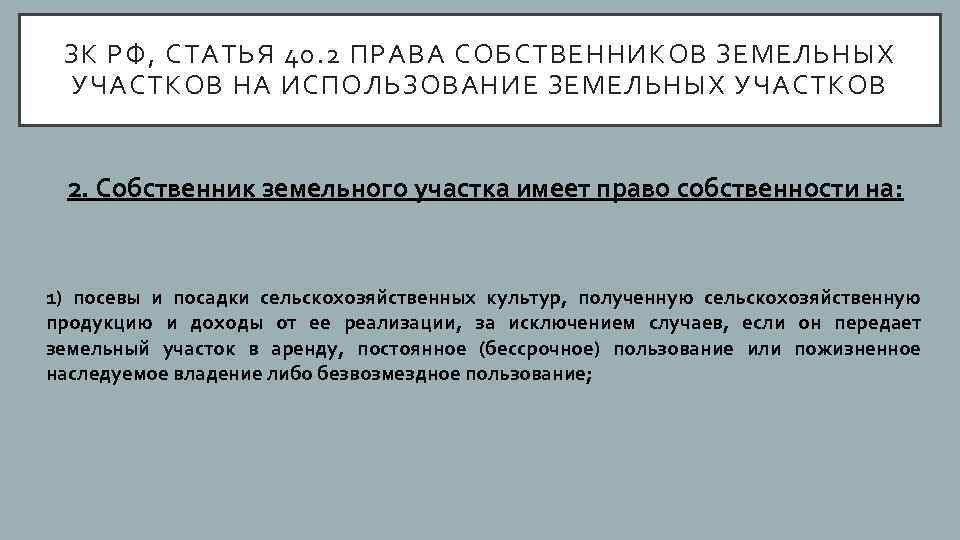 ЗК РФ, СТАТЬЯ 40.2 ПРАВА СОБСТВЕННИКОВ ЗЕМЕЛЬНЫХ УЧАСТКОВ НА ИСПОЛЬЗОВАНИЕ ЗЕМЕЛЬНЫХ УЧАСТКОВ

2. Собственник земельного участка имеет право собственности на:

1) посевы и посадки сельскохозяйственных культур, полученную сельскохозяйственную продукцию и доходы от ее реализации, за исключением случаев, если он передает земельный участок в аренду, постоянное (бессрочное) пользование или пожизненное наследуемое владение либо безвозмездное пользование;